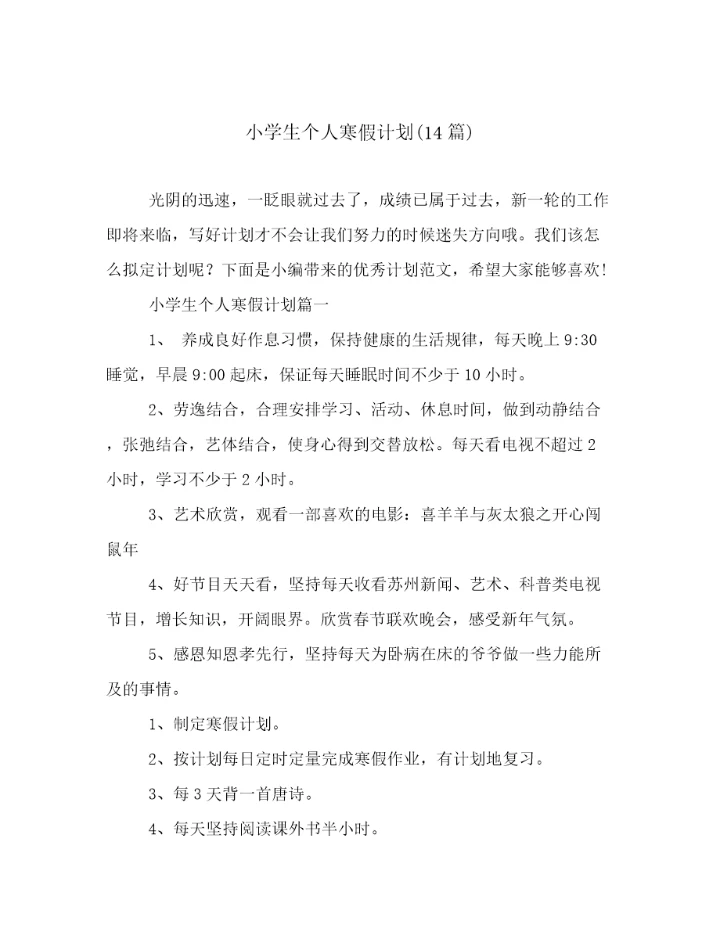 小学生个人寒假计划(14篇)

光阴的迅速，一眨眼就过去了，成绩已属于过去，新一轮的工作即将来临，写好计划才不会让我们努力的时候迷失方向哦。我们该怎么拟定计划呢？下面是小编带来的优秀计划范文，希望大家能够喜欢!

小学生个人寒假计划篇一

1、 养成良好作息习惯，保持健康的生活规律，每天晚上9:30睡觉，早晨9:00起床，保证每天睡眠时间不少于10小时。

2、劳逸结合，合理安排学习、活动、休息时间，做到动静结合，张弛结合，艺体结合，使身心得到交替放松。每天看电视不超过2小时，学习不少于2小时。

3、艺术欣赏，观看一部喜欢的电影：喜羊羊与灰太狼之开心闯鼠年

4、好节目天天看，坚持每天收看苏州新闻、艺术、科普类电视节目，增长知识，开阔眼界。欣赏春节联欢晚会，感受新年气氛。

5、感恩知恩孝先行，坚持每天为卧病在床的爷爷做一些力能所及的事情。

1、制定寒假计划。

2、按计划每日定时定量完成寒假作业，有计划地复习。

3、每3天背一首唐诗。

4、每天坚持阅读课外书半小时。